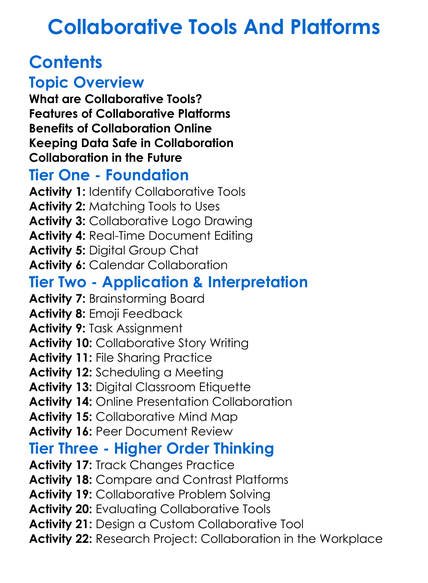 Collaborative Tools And Platforms

Contents

Topic Overview

What are Collaborative Tools?
Features of Collaborative Platforms
Benefits of Collaboration Online
Keeping Data Safe in Collaboration
Collaboration in the Future

Tier One - Foundation

Activity 1: Identify Collaborative Tools
Activity 2: Matching Tools to Uses
Activity 3: Collaborative Logo Drawing
Activity 4: Real-Time Document Editing
Activity 5: Digital Group Chat
Activity 6: Calendar Collaboration

Tier Two - Application & Interpretation

Activity 7: Brainstorming Board
Activity 8: Emoji Feedback
Activity 9: Task Assignment
Activity 10: Collaborative Story Writing
Activity 11: File Sharing Practice
Activity 12: Scheduling a Meeting
Activity 13: Digital Classroom Etiquette
Activity 14: Online Presentation Collaboration
Activity 15: Collaborative Mind Map
Activity 16: Peer Document Review

Tier Three - Higher Order Thinking

Activity 17: Track Changes Practice
Activity 18: Compare and Contrast Platforms
Activity 19: Collaborative Problem Solving
Activity 20: Evaluating Collaborative Tools
Activity 21: Design a Custom Collaborative Tool
Activity 22: Research Project: Collaboration in the Workplace